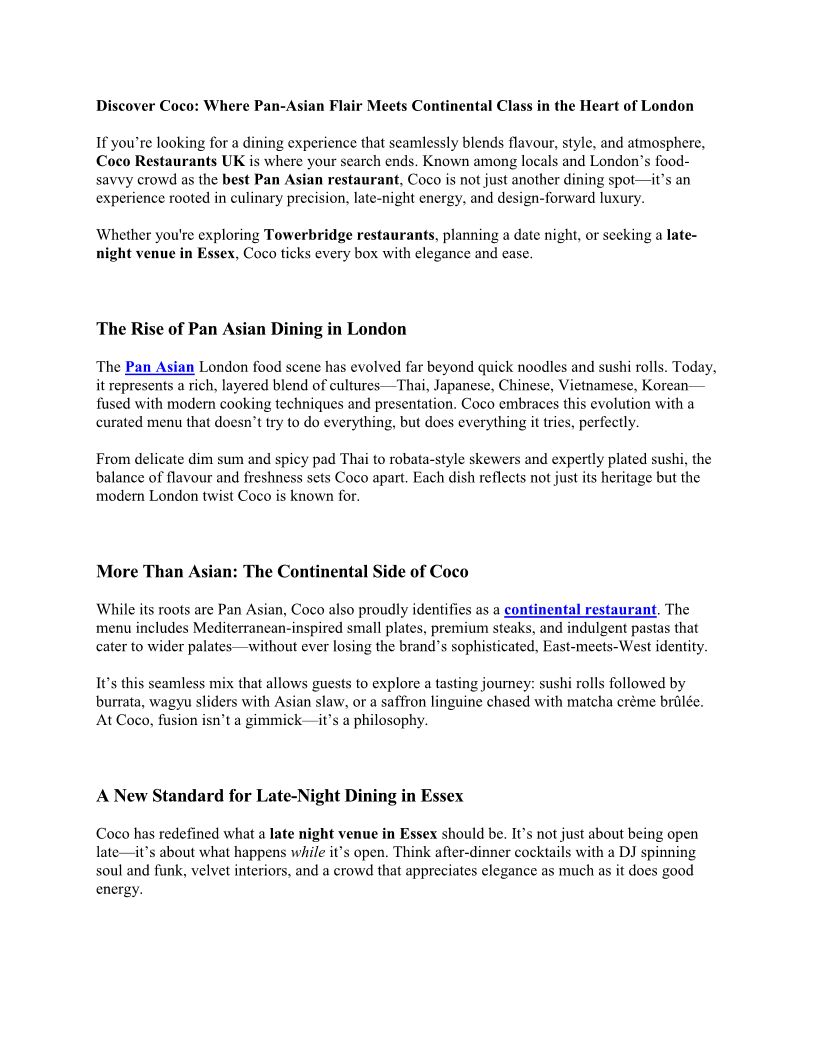 Discover Coco: Where Pan-Asian Flair Meets Continental Class in the Heart of London

If you're looking for a dining experience that seamlessly blends flavour, style, and atmosphere, Coco Restaurants UK is where your search ends. Known among locals and London's food-savvy crowd as the best Pan Asian restaurant, Coco is not just another dining spot—it's an experience rooted in culinary precision, late-night energy, and design-forward luxury.

Whether you're exploring Towerbridge restaurants, planning a date night, or seeking a late-night venue in Essex, Coco ticks every box with elegance and ease.

The Rise of Pan Asian Dining in London

The Pan Asian London food scene has evolved far beyond quick noodles and sushi rolls. Today, it represents a rich, layered blend of cultures—Thai, Japanese, Chinese, Vietnamese, Korean—fused with modern cooking techniques and presentation. Coco embraces this evolution with a curated menu that doesn't try to do everything, but does everything it tries, perfectly.

From delicate dim sum and spicy pad Thai to robata-style skewers and expertly plated sushi, the balance of flavour and freshness sets Coco apart. Each dish reflects not just its heritage but the modern London twist Coco is known for.

More Than Asian: The Continental Side of Coco

While its roots are Pan Asian, Coco also proudly identifies as a continental restaurant. The menu includes Mediterranean-inspired small plates, premium steaks, and indulgent pastas that cater to wider palates—without ever losing the brand's sophisticated, East-meets-West identity.

It's this seamless mix that allows guests to explore a tasting journey: sushi rolls followed by burrata, wagyu sliders with Asian slaw, or a saffron linguine chased with matcha crème brûlée. At Coco, fusion isn't a gimmick—it's a philosophy.

A New Standard for Late-Night Dining in Essex

Coco has redefined what a late night venue in Essex should be. It's not just about being open late—it's about what happens while it's open. Think after-dinner cocktails with a DJ spinning soul and funk, velvet interiors, and a crowd that appreciates elegance as much as it does good energy.